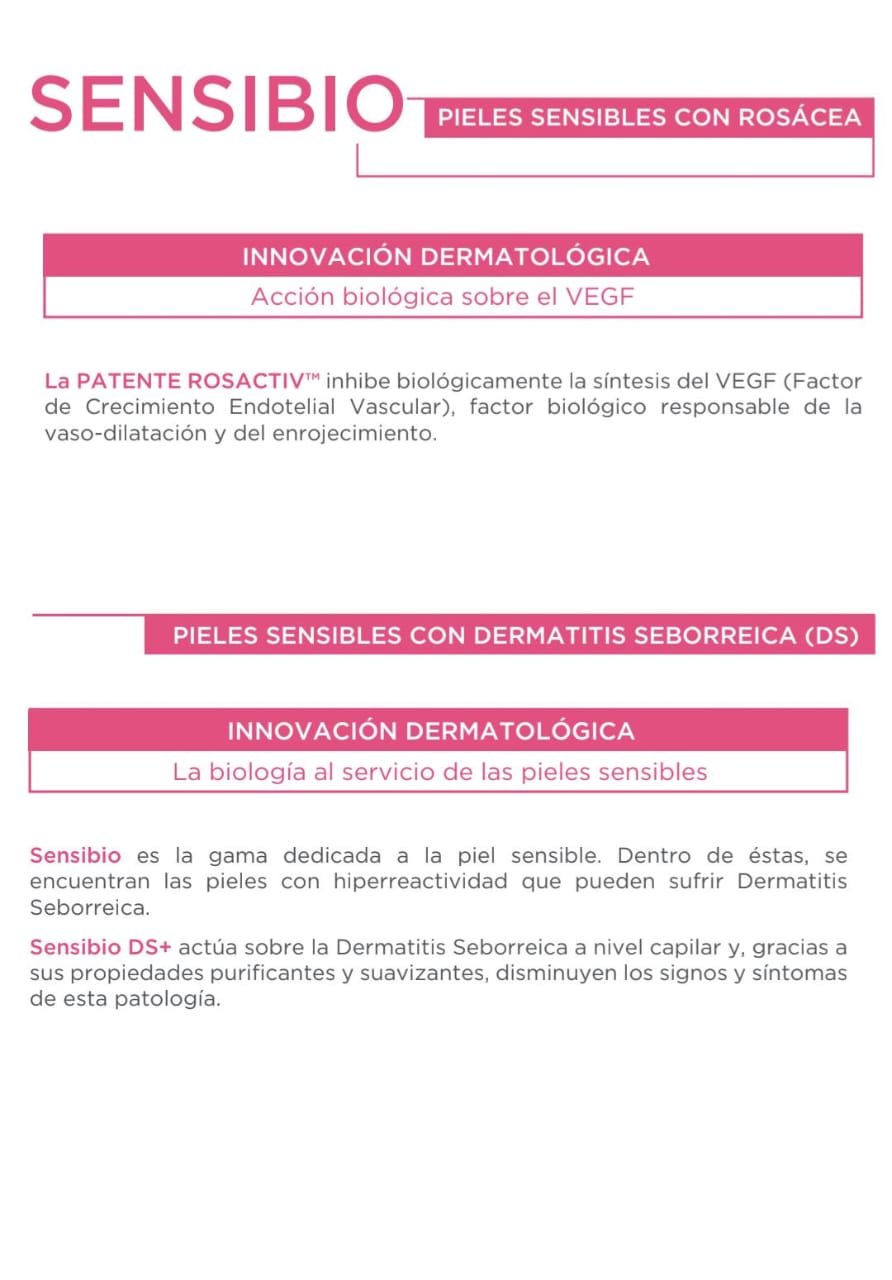 SENSIBIO

PIELES SENSIBLES CON ROSÁCEA

INNOVACIÓN DERMATOLÓGICA

Acción biológica sobre el VEGF

La PATENTE ROSACTIV™ inhibe biológicamente la síntesis del VEGF (Factor de Crecimiento Endotelial Vascular), factor biológico responsable de la vaso-dilatación y del enrojecimiento.

PIELES SENSIBLES CON DERMATITIS SEBORREICA (DS)

INNOVACIÓN DERMATOLÓGICA

La biología al servicio de las pieles sensibles

Sensibio es la gama dedicada a la piel sensible. Dentro de éstas, se encuentran las pieles con hiperreactividad que pueden sufrir Dermatitis Seborreica.

Sensibio DS+ actúa sobre la Dermatitis Seborreica a nivel capilar y, gracias a sus propiedades purificantes y suavizantes, disminuyen los signos y síntomas de esta patología.